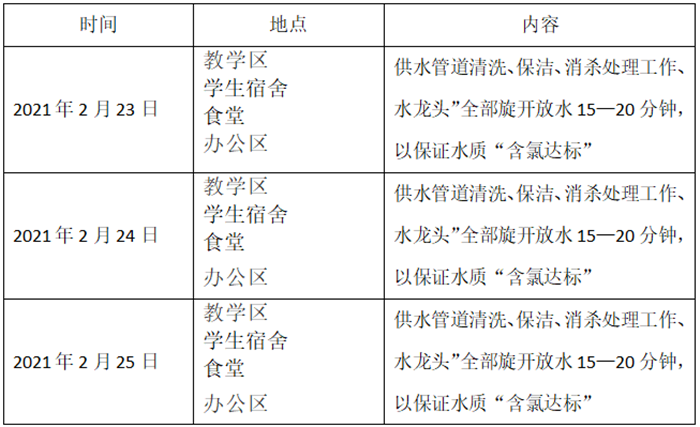 | 时间 | 地点 | 内容 |
|---|---|---|
| 2021年2月23日 | 教学区 学生宿舍 食堂 办公区 | 供水管道清洗、保洁、消杀处理工作、水龙头”全部旋开放水15—20分钟，以保证水质“含氯达标” |
| 2021年2月24日 | 教学区 学生宿舍 食堂 办公区 | 供水管道清洗、保洁、消杀处理工作、水龙头”全部旋开放水15—20分钟，以保证水质“含氯达标” |
| 2021年2月25日 | 教学区 学生宿舍 食堂 办公区 | 供水管道清洗、保洁、消杀处理工作、水龙头”全部旋开放水15—20分钟，以保证水质“含氯达标” |